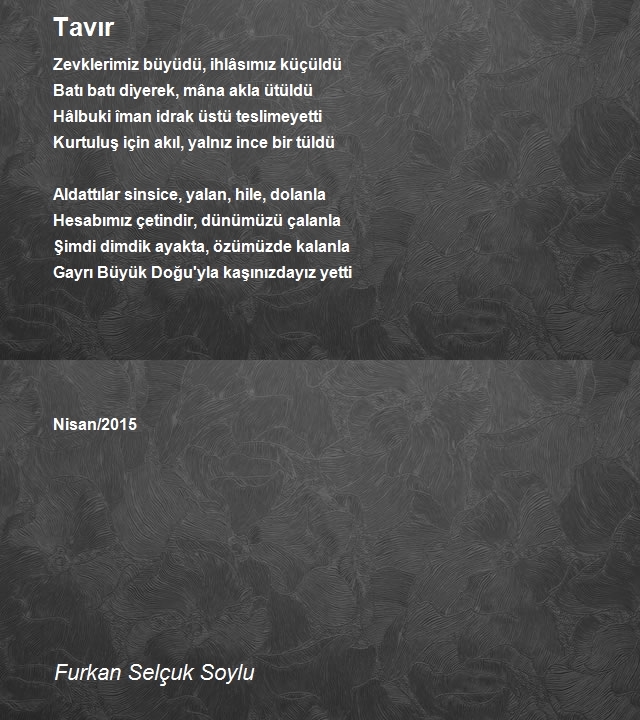 Tavır

Zevklerimiz büyüdü, ihlâsımız küçüldü
Batı batı diyerek, mâna akla ütüldü
Hâlbuki îman idrak üstü teslimeyetti
Kurtuluş için akıl, yalnız ince bir tüldü

Aldattılar sinsice, yalan, hile, dolanla
Hesabımız çetindir, dünümüzü çalanla
Şimdi dimdik ayakta, özümüzde kalanla
Gayrı Büyük Doğu'yla kaşınızdayız yetti

Nisan/2015

Furkan Selçuk Soylu